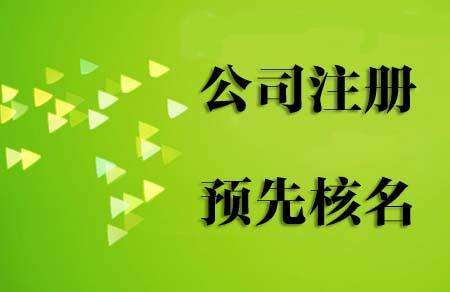 公司注册

预先核名